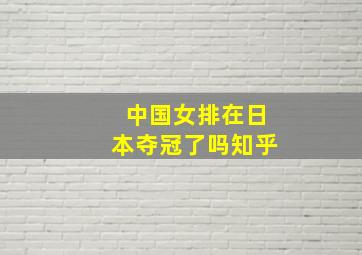 中国女排在日本夺冠了吗知乎